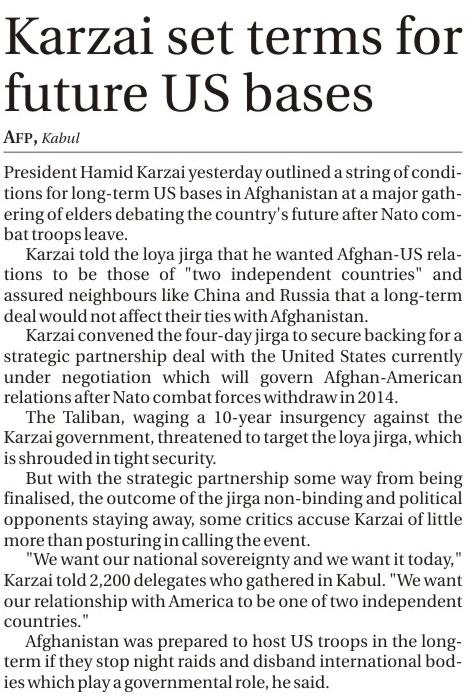 Karzai set terms for future US bases

AFP, Kabul

President Hamid Karzai yesterday outlined a string of conditions for long-term US bases in Afghanistan at a major gathering of elders debating the country's future after Nato combat troops leave.

Karzai told the loya jirga that he wanted Afghan-US relations to be those of "two independent countries" and assured neighbours like China and Russia that a long-term deal would not affect their ties with Afghanistan.

Karzai convened the four-day jirga to secure backing for a strategic partnership deal with the United States currently under negotiation which will govern Afghan-American relations after Nato combat forces withdraw in 2014.

The Taliban, waging a 10-year insurgency against the Karzai government, threatened to target the loya jirga, which is shrouded in tight security.

But with the strategic partnership some way from being finalised, the outcome of the jirga non-binding and political opponents staying away, some critics accuse Karzai of little more than posturing in calling the event.

"We want our national sovereignty and we want it today," Karzai told 2,200 delegates who gathered in Kabul. "We want our relationship with America to be one of two independent countries."

Afghanistan was prepared to host US troops in the long-term if they stop night raids and disband international bodies which play a governmental role, he said.